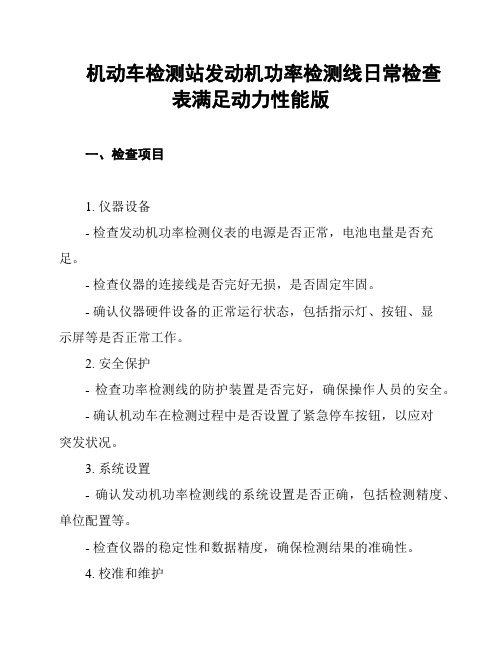 机动车检测站发动机功率检测线日常检查表满足动力性能版

一、检查项目

1. 仪器设备

- 检查发动机功率检测仪表的电源是否正常，电池电量是否充足。

- 检查仪器的连接线是否完好无损，是否固定牢固。

- 确认仪器硬件设备的正常运行状态，包括指示灯、按钮、显示屏等是否正常工作。

2. 安全保护

- 检查功率检测线的防护装置是否完好，确保操作人员的安全。

- 确认机动车在检测过程中是否设置了紧急停车按钮，以应对突发状况。

3. 系统设置

- 确认发动机功率检测线的系统设置是否正确，包括检测精度、单位配置等。

- 检查仪器的稳定性和数据精度，确保检测结果的准确性。

4. 校准和维护